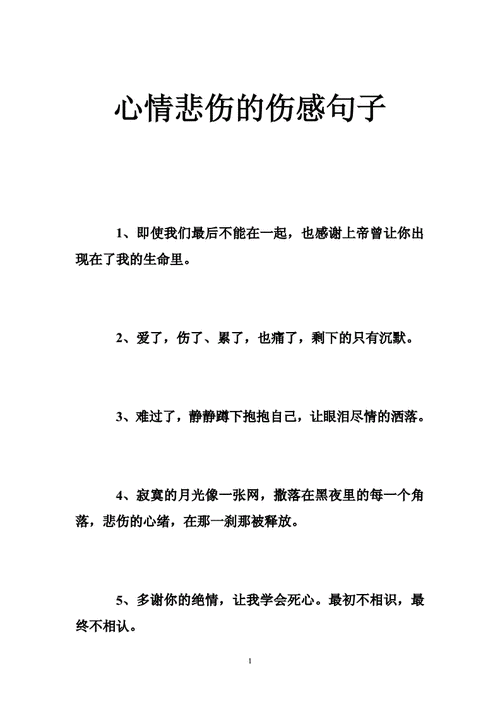 心情悲伤的伤感句子

1、即使我们最后不能在一起，也感谢上帝曾让你出现在了我的生命里。

2、爱了，伤了、累了，也痛了，剩下的只有沉默。

3、难过了，静静蹲下抱抱自己，让眼泪尽情的洒落。

4、寂寞的月光像一张网，撒落在黑夜里的每一个角落，悲伤的心绪，在那一刹那被释放。

5、多谢你的绝情，让我学会死心。最初不相识，最终不相认。

1